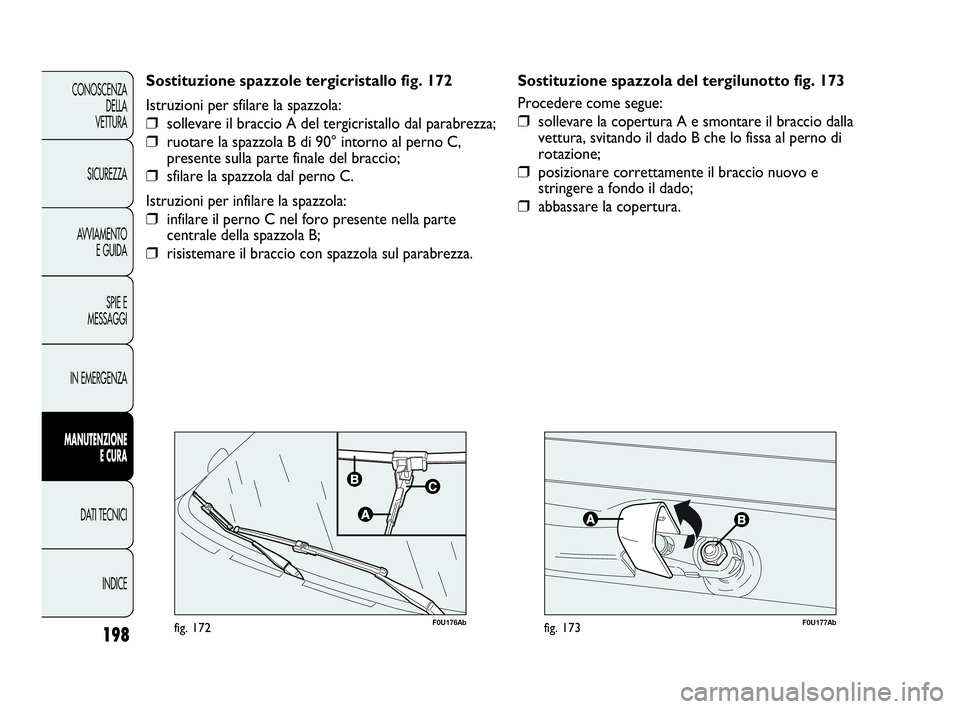 CONOSCENZA DELLA VETTURA

SICUREZZA

AVVIAMENTO E GUIDA

SPIE E MESSAGGI

IN EMERGENZA

MANUTENZIONE E CURA

DATI TECNICI

INDICE

198

Sostituzione spazzole tergicristallo fig. 172

Istruzioni per sfilare la spazzola:
❒ sollevare il braccio A del tergicristallo dal parabrezza;
❒ ruotare la spazzola B di 90° intorno al perno C, presente sulla parte finale del braccio;
❒ sfilare la spazzola dal perno C.

Istruzioni per infilare la spazzola:
❒ infilare il perno C nel foro presente nella parte centrale della spazzola B;
❒ risistemare il braccio con spazzola sul parabrezza.

B
C
A

fig. 172
F0U176Ab

Sostituzione spazzola del tergilunotto fig. 173

Procedere come segue:
❒ sollevare la copertura A e smontare il braccio dalla vettura, svitando il dado B che lo fissa al perno di rotazione;
❒ posizionare correttamente il braccio nuovo e stringere a fondo il dado;
❒ abbassare la copertura.

A
B

fig. 173
F0U177Ab

carmanualsonline.info